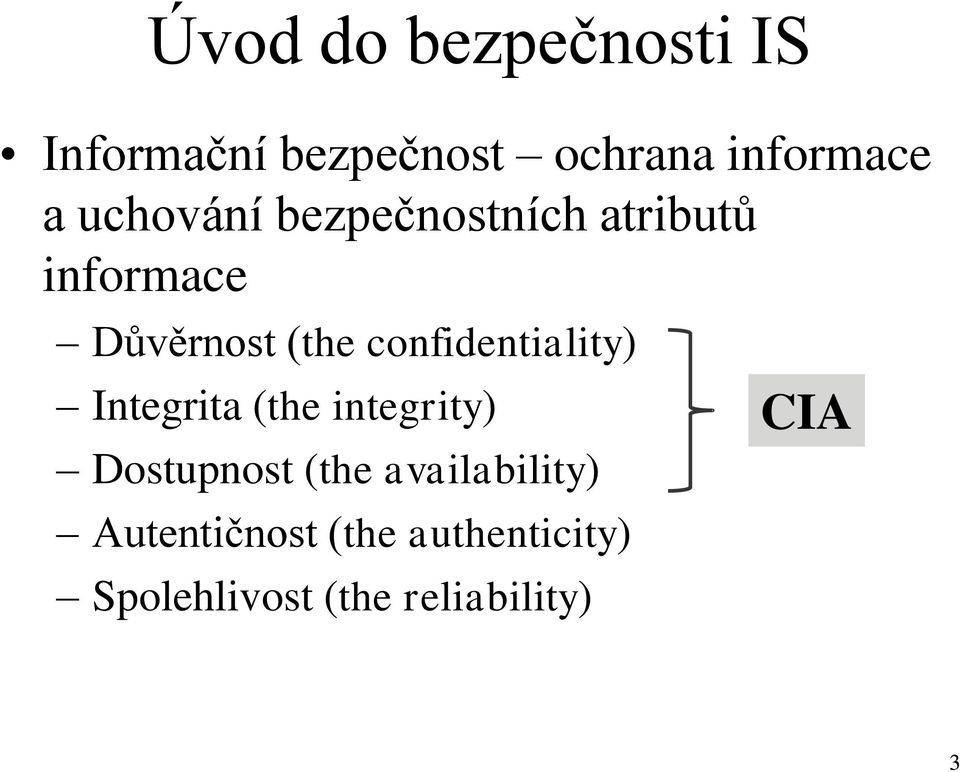 Úvod do bezpečnosti IS

• Informační bezpečnost – ochrana informace a uchování bezpečnostních atributů informace
– Důvěrnost (the confidentiality)
– Integrita (the integrity)
– Dostupnost (the availability)
– Autentičnost (the authenticity)
– Spolehlivost (the reliability)

CIA

3